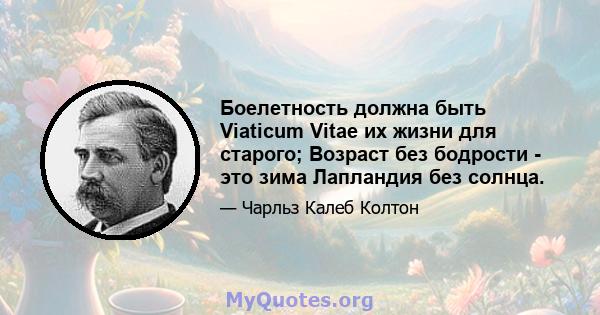 Боелетность должна быть Viaticum Vitae их жизни для старого; Возраст без бодрости - это зима Лапландия без солнца.

— Чарльз Калеб Колтон

MyQuotes.org